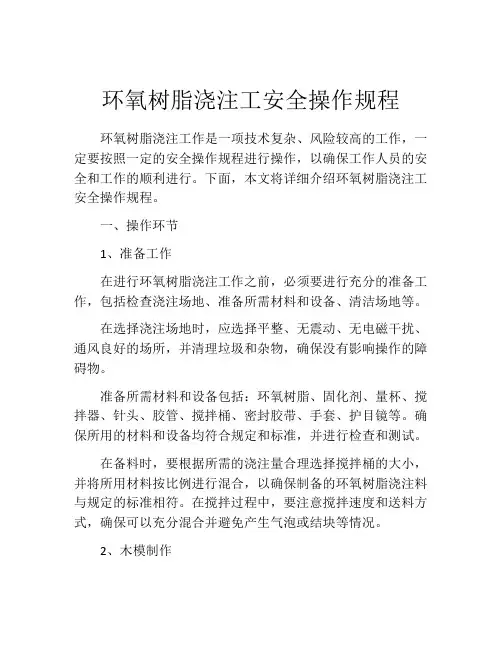 环氧树脂浇注工安全操作规程

环氧树脂浇注工作是一项技术复杂、风险较高的工作，一定要按照一定的安全操作规程进行操作，以确保工作人员的安全和工作的顺利进行。下面，本文将详细介绍环氧树脂浇注工安全操作规程。

一、操作环节

1、准备工作

在进行环氧树脂浇注工作之前，必须要进行充分的准备工作，包括检查浇注场地、准备所需材料和设备、清洁场地等。

在选择浇注场地时，应选择平整、无震动、无电磁干扰、通风良好的场所，并清理垃圾和杂物，确保没有影响操作的障碍物。

准备所需材料和设备包括：环氧树脂、固化剂、量杯、搅拌器、针头、胶管、搅拌桶、密封胶带、手套、护目镜等。确保所用的材料和设备均符合规定和标准，并进行检查和测试。

在备料时，要根据所需的浇注量合理选择搅拌桶的大小，并将所用材料按比例进行混合，以确保制备的环氧树脂浇注料与规定的标准相符。在搅拌过程中，要注意搅拌速度和送料方式，确保可以充分混合并避免产生气泡或结块等情况。

2、木模制作